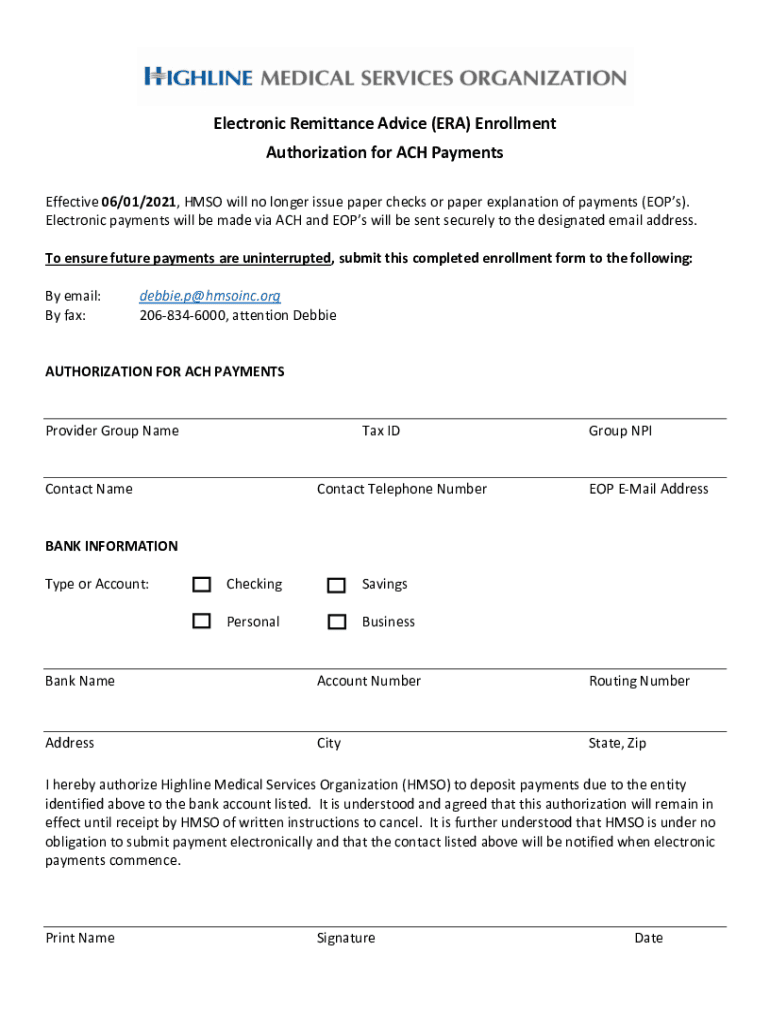 HIGHLINE MEDICAL SERVICES ORGANIZATION

Electronic Remittance Advice (ERA) Enrollment
Authorization for ACH Payments

Effective 06/01/2021, HMSO will no longer issue paper checks or paper explanation of payments (EOP's). Electronic payments will be made via ACH and EOP's will be sent securely to the designated email address.

To ensure future payments are uninterrupted, submit this completed enrollment form to the following:

By email: debbie.p@hmsoinc.org
By fax: 206-834-6000, attention Debbie

AUTHORIZATION FOR ACH PAYMENTS

Provider Group Name Tax ID Group NPI

Contact Name Contact Telephone Number EOP E-Mail Address

BANK INFORMATION

Type or Account: Checking Savings
Personal Business

Bank Name Account Number Routing Number

Address City State, Zip

I hereby authorize Highline Medical Services Organization (HMSO) to deposit payments due to the entity identified above to the bank account listed. It is understood and agreed that this authorization will remain in effect until receipt by HMSO of written instructions to cancel. It is further understood that HMSO is under no obligation to submit payment electronically and that the contact listed above will be notified when electronic payments commence.

Print Name Signature Date